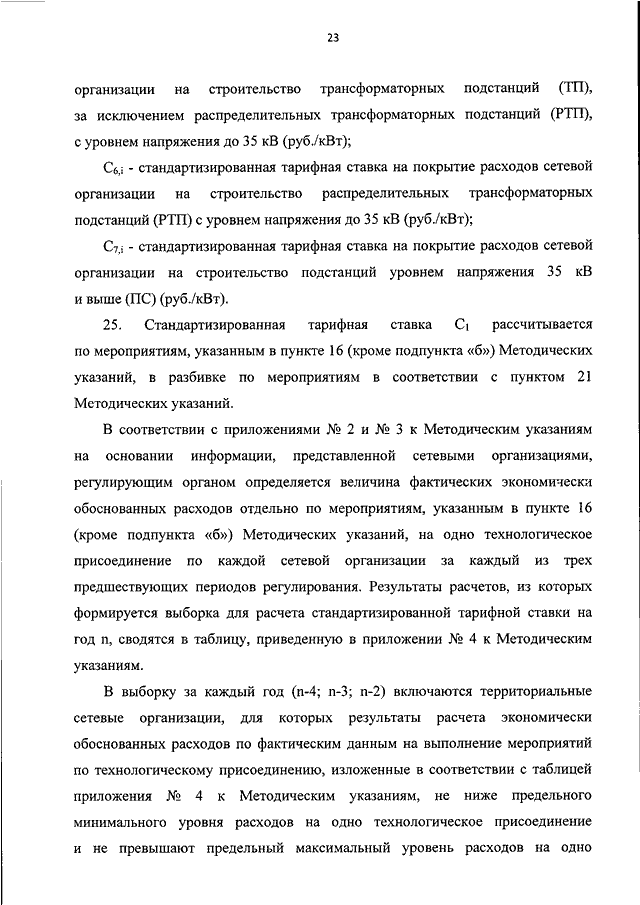 23

организации на строительство трансформаторных подстанций (ТП), за исключением распределительных трансформаторных подстанций (РТП), с уровнем напряжения до 35 кВ (руб./кВт);

$C_{6,i}$ - стандартизированная тарифная ставка на покрытие расходов сетевой организации на строительство распределительных трансформаторных подстанций (РТП) с уровнем напряжения до 35 кВ (руб./кВт);

$C_{7,i}$ - стандартизированная тарифная ставка на покрытие расходов сетевой организации на строительство подстанций уровнем напряжения 35 кВ и выше (ПС) (руб./кВт).

25. Стандартизированная тарифная ставка $C_1$ рассчитывается по мероприятиям, указанным в пункте 16 (кроме подпункта «б») Методических указаний, в разбивке по мероприятиям в соответствии с пунктом 21 Методических указаний.

В соответствии с приложениями № 2 и № 3 к Методическим указаниям на основании информации, представленной сетевыми организациями, регулирующим органом определяется величина фактических экономически обоснованных расходов отдельно по мероприятиям, указанным в пункте 16 (кроме подпункта «б») Методических указаний, на одно технологическое присоединение по каждой сетевой организации за каждый из трех предшествующих периодов регулирования. Результаты расчетов, из которых формируется выборка для расчета стандартизированной тарифной ставки на год n, сводятся в таблицу, приведенную в приложении № 4 к Методическим указаниям.

В выборку за каждый год (n-4; n-3; n-2) включаются территориальные сетевые организации, для которых результаты расчета экономически обоснованных расходов по фактическим данным на выполнение мероприятий по технологическому присоединению, изложенные в соответствии с таблицей приложения № 4 к Методическим указаниям, не ниже предельного минимального уровня расходов на одно технологическое присоединение и не превышают предельный максимальный уровень расходов на одно